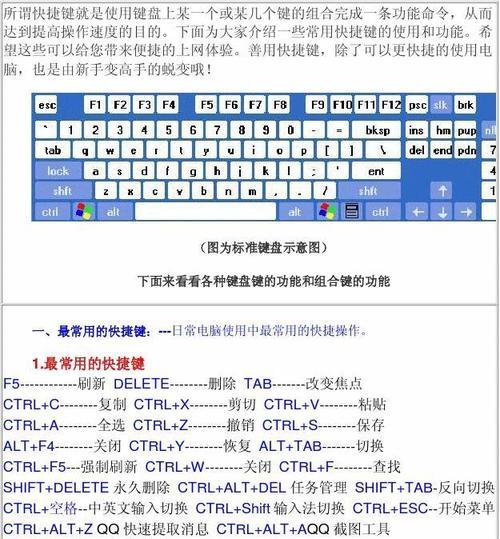 所谓快捷键就是使用键盘上某一个或某几个键的组合完成一条功能命令，从而达到提高操作速度的目的。下面为大家介绍一些常用快捷键的使用和功能。希望这些可以给您带来便捷的上网体验。善用快捷键，除了可以更快捷的使用电脑，也是由新手变高手的蜕变哦！

esc F1 F2 F3 F4 F5 F6 F7 F8 F9 F10 F11 F12 psc slk brk
` 1 2 3 4 5 6 7 8 9 0 - = bksp ins hm pup nl
tab q w e r t y u i o p [ ] \ del end pdn 7
lock a s d f g h j k l ; ' ent 4
shft z x c v b n m , . / shft ↑ 1
ctrl alt alt ctrl ← ↓ →

（图为标准键盘示意图）

下面来看看各种键盘键的功能和组合键的功能

一、最常用的快捷键：---日常电脑使用中最常用的快捷操作。

1.最常用的快捷键

F5------------刷新 DELETE--------删除 TAB-------改变焦点
CTRL+C--------复制 CTRL+X--------剪切 CTRL+V--------粘贴
CTRL+A--------全选 CTRL+Z--------撤销 CTRL+S--------保存
ALT+F4--------关闭 CTRL+Y--------恢复 ALT+TAB-------切换
CTRL+F5---强制刷新 CTRL+W--------关闭 CTRL+F--------查找
SHIFT+DELETE 永久删除 CTRL+ALT+DEL 任务管理 SHIFT+TAB-反向切换
CTRL+空格--中英文输入切换 CTRL+Shift 输入法切换 CTRL+ESC--开始菜单
CTRL+ALT+Z QQ 快速提取消息 CTRL+ALT+AQQ 截图工具